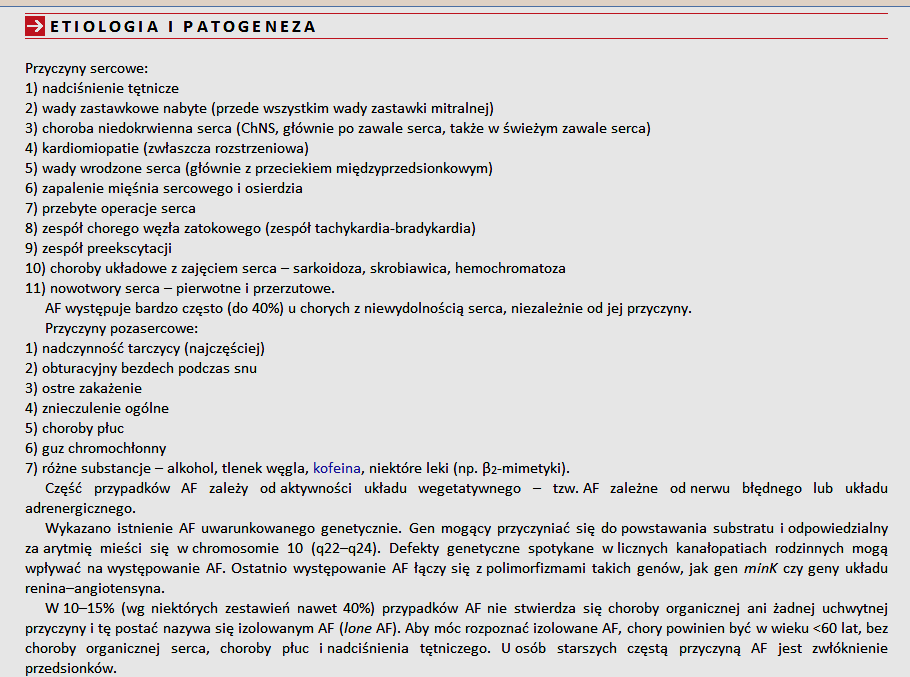 ETIOLOGIA I PATOGENEZA

Przyczyny sercowe:
1) nadciśnienie tętnicze
2) wady zastawkowe nabyte (przede wszystkim wady zastawki mitralnej)
3) choroba niedokrwienna serca (ChNS, głównie po zawale serca, także w świeżym zawale serca)
4) kardiomiopatie (zwłaszcza rozstrzeniowa)
5) wady wrodzone serca (głównie z przeciekiem międzyprzedsionkowym)
6) zapalenie mięśnia sercowego i osierdzia
7) przebyte operacje serca
8) zespół chorego węzła zatokowego (zespół tachykardia-bradykardia)
9) zespół preekscytacji
10) choroby układowe z zajęciem serca – sarkoidoza, skrobiawica, hemochromatoza
11) nowotwory serca – pierwotne i przerzutowe.

AF występuje bardzo często (do 40%) u chorych z niewydolnością serca, niezależnie od jej przyczyny.

Przyczyny pozasercowe:
1) nadczynność tarczycy (najczęściej)
2) obturacyjny bezdech podczas snu
3) ostre zakażenie
4) znieczulenie ogólne
5) choroby płuc
6) guz chromochłonny
7) różne substancje – alkohol, tlenek węgla, kofeina, niektóre leki (np. $\beta_2$-mimetyki).

Część przypadków AF zależy od aktywności układu wegetatywnego – tzw. AF zależne od nerwu błędnego lub układu adrenergicznego.

Wykazano istnienie AF uwarunkowanego genetycznie. Gen mogący przyczyniać się do powstawania substratu i odpowiedzialny za arytmię mieści się w chromosomie 10 (q22–q24). Defekty genetyczne spotykane w licznych kanałopatiach rodzinnych mogą wpływać na występowanie AF. Ostatnio występowanie AF łączy się z polimorfizmami takich genów, jak gen minK czy geny układu renina–angiotensyna.

W 10–15% (wg niektórych zestawień nawet 40%) przypadków AF nie stwierdza się choroby organicznej ani żadnej uchwytnej przyczyny i tę postać nazywa się izolowanym AF (lone AF). Aby móc rozpoznać izolowane AF, chory powinien być w wieku <60 lat, bez choroby organicznej serca, choroby płuc i nadciśnienia tętniczego. U osób starszych częstą przyczyną AF jest zwłóknienie przedsionków.